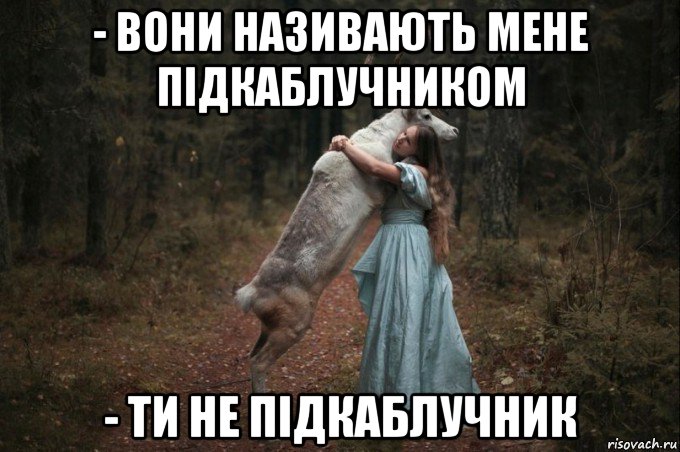 - ВОНИ НАЗИВАЮТЬ МЕНЕ ПІДКАБЛУЧНИКОМ

- ТИ НЕ ПІДКАБЛУЧНИК

risovach.ru